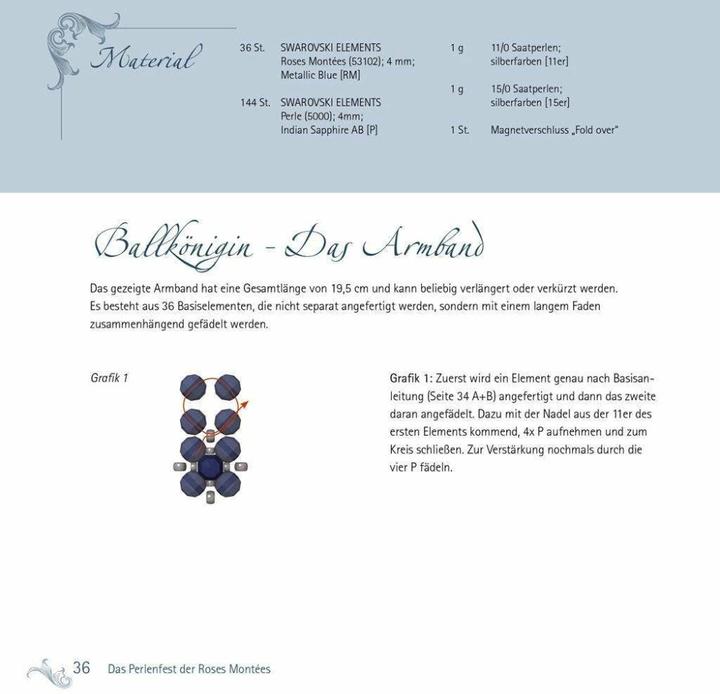 Material

36 St. SWAROVSKI ELEMENTS Roses Montées (53102); 4 mm; Metallic Blue [RM]

144 St. SWAROVSKI ELEMENTS Perle (5000); 4mm; Indian Sapphire AB [P]

1 g 11/0 Saatperlen; silberfarben [11er]

1 g 15/0 Saatperlen; silberfarben [15er]

1 St. Magnetverschluss „Fold over"

Ballkönigin - Das Armband

Das gezeigte Armband hat eine Gesamtlänge von 19,5 cm und kann beliebig verlängert oder verkürzt werden. Es besteht aus 36 Basiselementen, die nicht separat angefertigt werden, sondern mit einem langem Faden zusammenhängend gefädelt werden.

Grafik 1

Grafik 1: Zuerst wird ein Element genau nach Basisanleitung (Seite 34 A+B) angefertigt und dann das zweite daran angefädelt. Dazu mit der Nadel aus der 11er des ersten Elements kommend, 4x P aufnehmen und zum Kreis schließen. Zur Verstärkung nochmals durch die vier P fädeln.

36 Das Perlenfest der Roses Montées